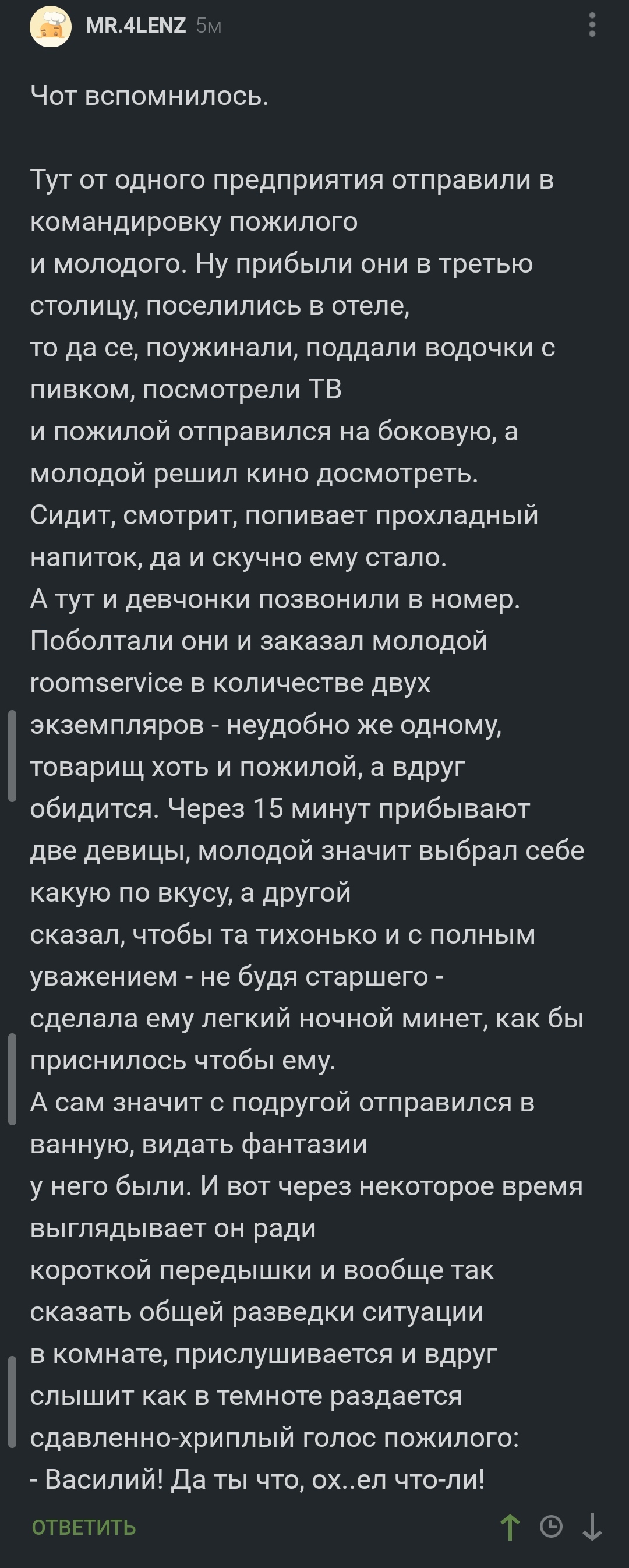 MR.4LENZ 5м

Чот вспомнилось.

Тут от одного предприятия отправили в командировку пожилого
и молодого. Ну прибыли они в третью столицу, поселились в отеле,
то да се, поужинали, поддали водочки с пивком, посмотрели ТВ
и пожилой отправился на боковую, а молодой решил кино досмотреть.
Сидит, смотрит, попивает прохладный напиток, да и скучно ему стало.
А тут и девчонки позвонили в номер.
Поболтали они и заказал молодой roomservice в количестве двух экземпляров - неудобно же одному, товарищ хоть и пожилой, а вдруг обидится. Через 15 минут прибывают две девицы, молодой значит выбрал себе какую по вкусу, а другой
сказал, чтобы та тихонько и с полным уважением - не будя старшего -
сделала ему легкий ночной минет, как бы приснилось чтобы ему.
А сам значит с подругой отправился в ванную, видать фантазии
у него были. И вот через некоторое время выглядывает он ради
короткой передышки и вообще так сказать общей разведки ситуации
в комнате, прислушивается и вдруг слышит как в темноте раздается сдавленно-хриплый голос пожилого:
- Василий! Да ты что, ох..ел что-ли!

ОТВЕТИТЬ